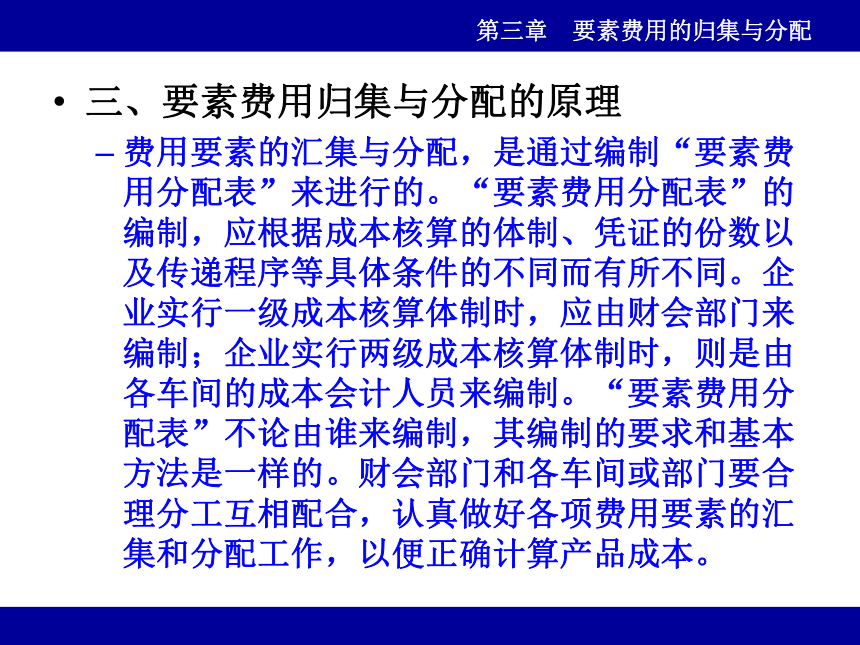 第三章　要素费用的归集与分配

• 三、要素费用归集与分配的原理

– 费用要素的汇集与分配，是通过编制“要素费用分配表”来进行的。“要素费用分配表”的编制，应根据成本核算的体制、凭证的份数以及传递程序等具体条件的不同而有所不同。企业实行一级成本核算体制时，应由财会部门来编制；企业实行两级成本核算体制时，则是由各车间的成本会计人员来编制。“要素费用分配表”不论由谁来编制，其编制的要求和基本方法是一样的。财会部门和各车间或部门要合理分工互相配合，认真做好各项费用要素的汇集和分配工作，以便正确计算产品成本。